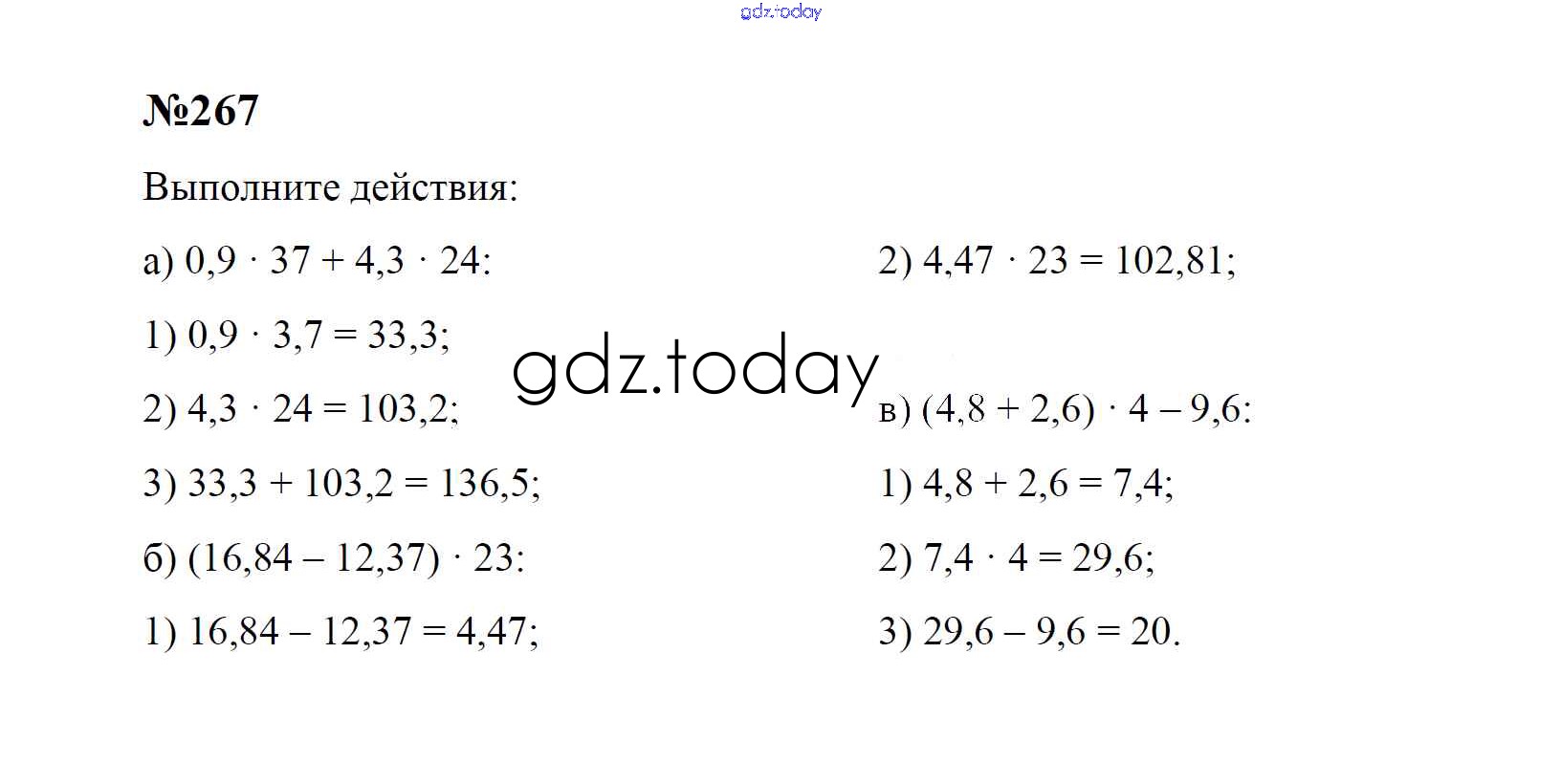 gdz.today

№267

Выполните действия:

а) $0,9 \cdot 37 + 4,3 \cdot 24$:

1) $0,9 \cdot 3,7 = 33,3$;

2) $4,3 \cdot 24 = 103,2$;

3) $33,3 + 103,2 = 136,5$;

б) $(16,84 - 12,37) \cdot 23$:

1) $16,84 - 12,37 = 4,47$;

2) $4,47 \cdot 23 = 102,81$;

gdz.today

в) $(4,8 + 2,6) \cdot 4 - 9,6$:

1) $4,8 + 2,6 = 7,4$;

2) $7,4 \cdot 4 = 29,6$;

3) $29,6 - 9,6 = 20$.